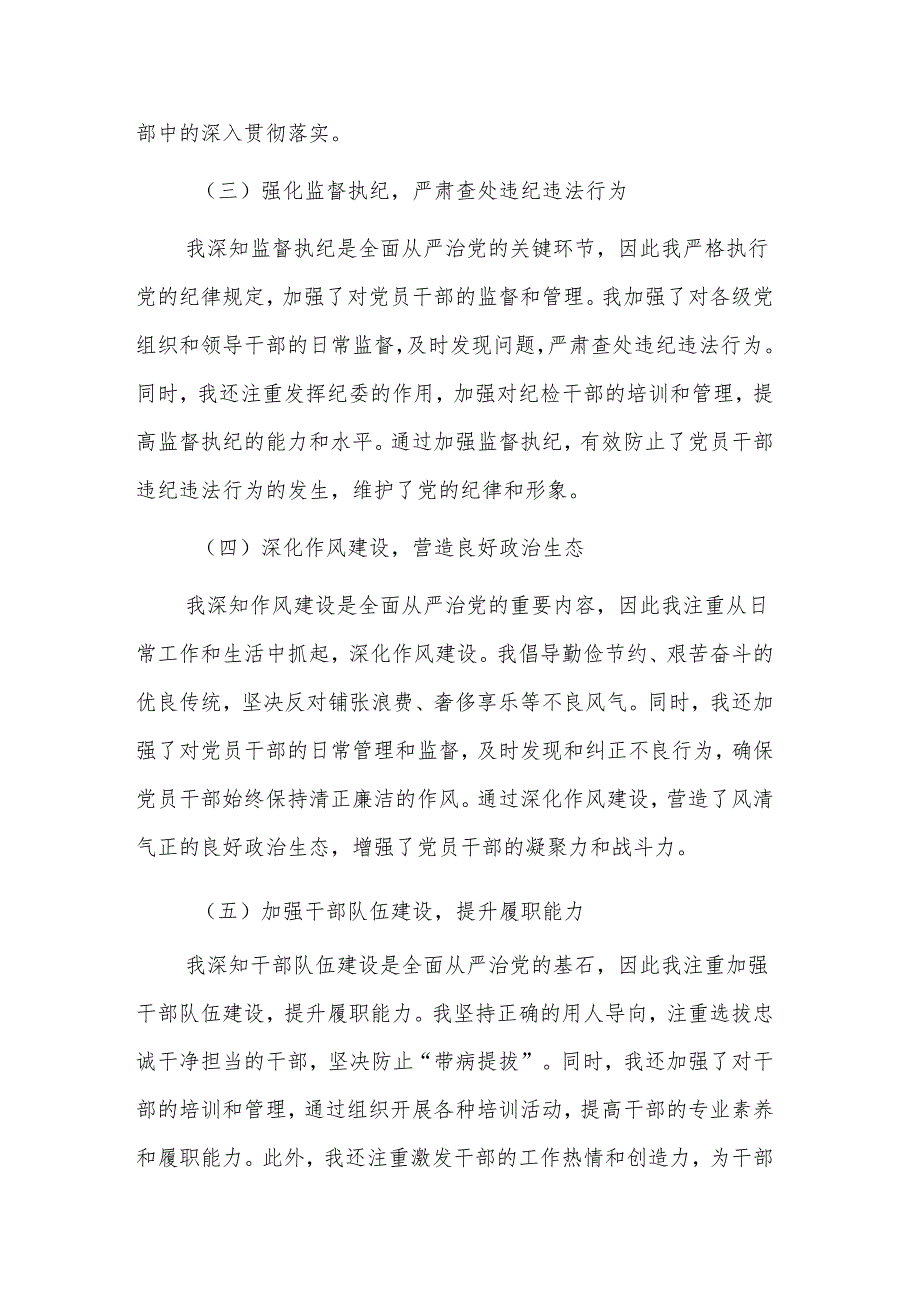 部中的深入贯彻落实。

（三）强化监督执纪，严肃查处违纪违法行为

我深知监督执纪是全面从严治党的关键环节，因此我严格执行党的纪律规定，加强了对党员干部的监督和管理。我加强了对各级党组织和领导干部的日常监督，及时发现问题，严肃查处违纪违法行为。同时，我还注重发挥纪委的作用，加强对纪检干部的培训和管理，提高监督执纪的能力和水平。通过加强监督执纪，有效防止了党员干部违纪违法行为的发生，维护了党的纪律和形象。

（四）深化作风建设，营造良好政治生态

我深知作风建设是全面从严治党的重要内容，因此我注重从日常工作和生活中抓起，深化作风建设。我倡导勤俭节约、艰苦奋斗的优良传统，坚决反对铺张浪费、奢侈享乐等不良风气。同时，我还加强了对党员干部的日常管理和监督，及时发现和纠正不良行为，确保党员干部始终保持清正廉洁的作风。通过深化作风建设，营造了风清气正的良好政治生态，增强了党员干部的凝聚力和战斗力。

（五）加强干部队伍建设，提升履职能力

我深知干部队伍建设是全面从严治党的基石，因此我注重加强干部队伍建设，提升履职能力。我坚持正确的用人导向，注重选拔忠诚干净担当的干部，坚决防止“带病提拔”。同时，我还加强了对干部的培训和管理，通过组织开展各种培训活动，提高干部的专业素养和履职能力。此外，我还注重激发干部的工作热情和创造力，为干部